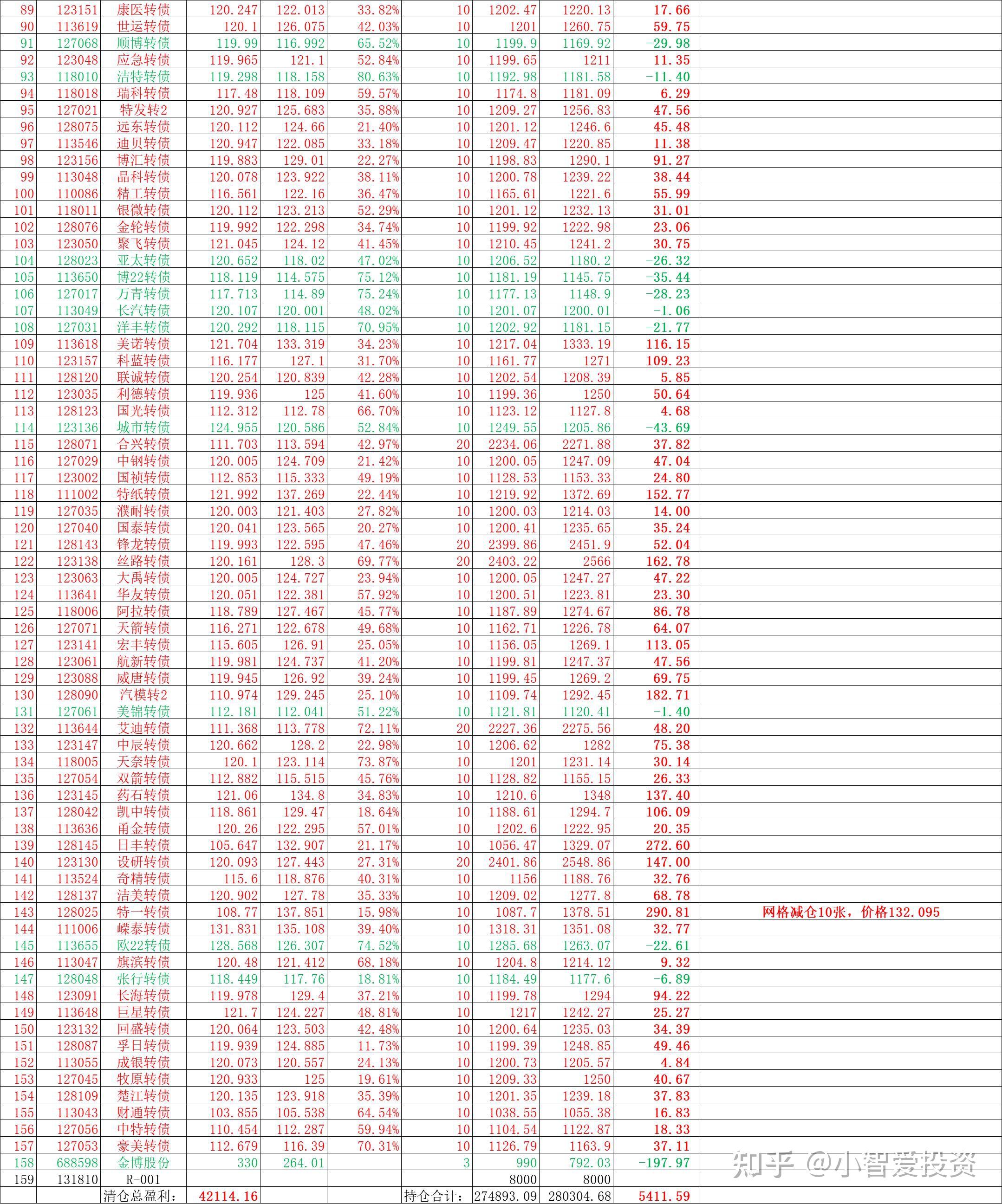 | 89 | 123151 | 康医转债 | 120.247 | 122.013 | 33.82% | 10 | 1202.47 | 1220.13 | 17.66 | |
|---|---|---|---|---|---|---|---|---|---|---|
| 90 | 113619 | 世运转债 | 120.1 | 126.075 | 42.03% | 10 | 1201 | 1260.75 | 59.75 | |
| 91 | 127068 | 顺博转债 | 119.99 | 116.992 | 65.52% | 10 | 1199.9 | 1169.92 | -29.98 | |
| 92 | 123048 | 应急转债 | 119.965 | 121.1 | 52.84% | 10 | 1199.65 | 1211 | 11.35 | |
| 93 | 118010 | 洁特转债 | 119.298 | 118.158 | 80.63% | 10 | 1192.98 | 1181.58 | -11.40 | |
| 94 | 118018 | 瑞科转债 | 117.48 | 118.109 | 59.57% | 10 | 1174.8 | 1181.09 | 6.29 | |
| 95 | 127021 | 特发转2 | 120.927 | 125.683 | 35.88% | 10 | 1209.27 | 1256.83 | 47.56 | |
| 96 | 128075 | 远东转债 | 120.112 | 124.66 | 21.40% | 10 | 1201.12 | 1246.6 | 45.48 | |
| 97 | 113546 | 迪贝转债 | 120.947 | 122.085 | 33.18% | 10 | 1209.47 | 1220.85 | 11.38 | |
| 98 | 123156 | 博汇转债 | 119.883 | 129.01 | 22.27% | 10 | 1198.83 | 1290.1 | 91.27 | |
| 99 | 113048 | 晶科转债 | 120.078 | 123.922 | 38.11% | 10 | 1200.78 | 1239.22 | 38.44 | |
| 100 | 110086 | 精工转债 | 116.561 | 122.16 | 36.47% | 10 | 1165.61 | 1221.6 | 55.99 | |
| 101 | 118011 | 银微转债 | 120.112 | 123.213 | 52.29% | 10 | 1201.12 | 1232.13 | 31.01 | |
| 102 | 128076 | 金轮转债 | 119.992 | 122.298 | 34.74% | 10 | 1199.92 | 1222.98 | 23.06 | |
| 103 | 123050 | 聚飞转债 | 121.045 | 124.12 | 41.45% | 10 | 1210.45 | 1241.2 | 30.75 | |
| 104 | 128023 | 亚太转债 | 120.652 | 118.02 | 47.02% | 10 | 1206.52 | 1180.2 | -26.32 | |
| 105 | 113650 | 博22转债 | 118.119 | 114.575 | 75.12% | 10 | 1181.19 | 1145.75 | -35.44 | |
| 106 | 127017 | 万青转债 | 117.713 | 114.89 | 75.24% | 10 | 1177.13 | 1148.9 | -28.23 | |
| 107 | 113049 | 长汽转债 | 120.107 | 120.001 | 48.02% | 10 | 1201.07 | 1200.01 | -1.06 | |
| 108 | 127031 | 洋丰转债 | 120.292 | 118.115 | 70.95% | 10 | 1202.92 | 1181.15 | -21.77 | |
| 109 | 113618 | 美诺转债 | 121.704 | 133.319 | 34.23% | 10 | 1217.04 | 1333.19 | 116.15 | |
| 110 | 123157 | 科蓝转债 | 116.177 | 127.1 | 31.70% | 10 | 1161.77 | 1271 | 109.23 | |
| 111 | 128120 | 联诚转债 | 120.254 | 120.839 | 42.28% | 10 | 1202.54 | 1208.39 | 5.85 | |
| 112 | 123035 | 利德转债 | 119.936 | 125 | 41.60% | 10 | 1199.36 | 1250 | 50.64 | |
| 113 | 128123 | 国光转债 | 112.312 | 112.78 | 66.70% | 10 | 1123.12 | 1127.8 | 4.68 | |
| 114 | 123136 | 城市转债 | 124.955 | 120.586 | 52.84% | 10 | 1249.55 | 1205.86 | -43.69 | |
| 115 | 128071 | 合兴转债 | 111.703 | 113.594 | 42.97% | 20 | 2234.06 | 2271.88 | 37.82 | |
| 116 | 127029 | 中钢转债 | 120.005 | 124.709 | 21.42% | 10 | 1200.05 | 1247.09 | 47.04 | |
| 117 | 123002 | 国祯转债 | 112.853 | 115.333 | 49.19% | 10 | 1128.53 | 1153.33 | 24.80 | |
| 118 | 111002 | 特纸转债 | 121.992 | 137.269 | 22.44% | 10 | 1219.92 | 1372.69 | 152.77 | |
| 119 | 127035 | 濮耐转债 | 120.003 | 121.403 | 27.82% | 10 | 1200.03 | 1214.03 | 14.00 | |
| 120 | 127040 | 国泰转债 | 120.041 | 123.565 | 20.27% | 10 | 1200.41 | 1235.65 | 35.24 | |
| 121 | 128143 | 锋龙转债 | 119.993 | 122.595 | 47.46% | 20 | 2399.86 | 2451.9 | 52.04 | |
| 122 | 123138 | 丝路转债 | 120.161 | 128.3 | 69.77% | 20 | 2403.22 | 2566 | 162.78 | |
| 123 | 123063 | 大禹转债 | 120.005 | 124.727 | 23.94% | 10 | 1200.05 | 1247.27 | 47.22 | |
| 124 | 113641 | 华友转债 | 120.051 | 122.381 | 57.92% | 10 | 1200.51 | 1223.81 | 23.30 | |
| 125 | 118006 | 阿拉转债 | 118.789 | 127.467 | 45.77% | 10 | 1187.89 | 1274.67 | 86.78 | |
| 126 | 127071 | 天箭转债 | 116.271 | 122.678 | 49.68% | 10 | 1162.71 | 1226.78 | 64.07 | |
| 127 | 123141 | 宏丰转债 | 115.605 | 126.91 | 25.05% | 10 | 1156.05 | 1269.1 | 113.05 | |
| 128 | 123061 | 航新转债 | 119.981 | 124.737 | 41.20% | 10 | 1199.81 | 1247.37 | 47.56 | |
| 129 | 123088 | 威唐转债 | 119.945 | 126.92 | 39.24% | 10 | 1199.45 | 1269.2 | 69.75 | |
| 130 | 128090 | 汽模转2 | 110.974 | 129.245 | 25.10% | 10 | 1109.74 | 1292.45 | 182.71 | |
| 131 | 127061 | 美锦转债 | 112.181 | 112.041 | 51.22% | 10 | 1121.81 | 1120.41 | -1.40 | |
| 132 | 113644 | 艾迪转债 | 111.368 | 113.778 | 72.11% | 20 | 2227.36 | 2275.56 | 48.20 | |
| 133 | 123147 | 中辰转债 | 120.662 | 128.2 | 22.98% | 10 | 1206.62 | 1282 | 75.38 | |
| 134 | 118005 | 天奈转债 | 120.1 | 123.114 | 73.87% | 10 | 1201 | 1231.14 | 30.14 | |
| 135 | 127054 | 双箭转债 | 112.882 | 115.515 | 45.76% | 10 | 1128.82 | 1155.15 | 26.33 | |
| 136 | 123145 | 药石转债 | 121.06 | 134.8 | 34.83% | 10 | 1210.6 | 1348 | 137.40 | |
| 137 | 128042 | 凯中转债 | 118.861 | 129.47 | 18.64% | 10 | 1188.61 | 1294.7 | 106.09 | |
| 138 | 113636 | 甬金转债 | 120.26 | 122.295 | 57.01% | 10 | 1202.6 | 1222.95 | 20.35 | |
| 139 | 128145 | 日丰转债 | 105.647 | 132.907 | 21.17% | 10 | 1056.47 | 1329.07 | 272.60 | |
| 140 | 123130 | 设研转债 | 120.093 | 127.443 | 27.31% | 20 | 2401.86 | 2548.86 | 147.00 | |
| 141 | 113524 | 奇精转债 | 115.6 | 118.876 | 40.31% | 10 | 1156 | 1188.76 | 32.76 | |
| 142 | 128137 | 洁美转债 | 120.902 | 127.78 | 35.33% | 10 | 1209.02 | 1277.8 | 68.78 | |
| 143 | 128025 | 特一转债 | 108.77 | 137.851 | 15.98% | 10 | 1087.7 | 1378.51 | 290.81 | 网格减仓10张，价格132.095 |
| 144 | 111006 | 嵘泰转债 | 131.831 | 135.108 | 39.40% | 10 | 1318.31 | 1351.08 | 32.77 | |
| 145 | 113655 | 欧22转债 | 128.568 | 126.307 | 74.52% | 10 | 1285.68 | 1263.07 | -22.61 | |
| 146 | 113047 | 旗滨转债 | 120.48 | 121.412 | 68.18% | 10 | 1204.8 | 1214.12 | 9.32 | |
| 147 | 128048 | 张行转债 | 118.449 | 117.76 | 18.81% | 10 | 1184.49 | 1177.6 | -6.89 | |
| 148 | 123091 | 长海转债 | 119.978 | 129.4 | 37.21% | 10 | 1199.78 | 1294 | 94.22 | |
| 149 | 113648 | 巨星转债 | 121.7 | 124.227 | 48.81% | 10 | 1217 | 1242.27 | 25.27 | |
| 150 | 123132 | 回盛转债 | 120.064 | 123.503 | 42.48% | 10 | 1200.64 | 1235.03 | 34.39 | |
| 151 | 128087 | 孚日转债 | 119.939 | 124.885 | 11.73% | 10 | 1199.39 | 1248.85 | 49.46 | |
| 152 | 113055 | 成银转债 | 120.073 | 120.557 | 24.13% | 10 | 1200.73 | 1205.57 | 4.84 | |
| 153 | 127045 | 牧原转债 | 120.933 | 125 | 19.61% | 10 | 1209.33 | 1250 | 40.67 | |
| 154 | 128109 | 楚江转债 | 120.135 | 123.918 | 35.39% | 10 | 1201.35 | 1239.18 | 37.83 | |
| 155 | 113043 | 财通转债 | 103.855 | 105.538 | 64.54% | 10 | 1038.55 | 1055.38 | 16.83 | |
| 156 | 127056 | 中特转债 | 110.454 | 112.287 | 59.94% | 10 | 1104.54 | 1122.87 | 18.33 | |
| 157 | 127053 | 豪美转债 | 112.679 | 116.39 | 70.31% | 10 | 1126.79 | 1163.9 | 37.11 | |
| 158 | 688598 | 金博股份 | 330 | 264.01 | | 3 | 990 | 792.03 | -197.97 | |
| 159 | 131810 | R-001 | | | | | 8000 | 8000 | | |
| | | 清仓总盈利： | 42114.16 | | | 持仓合计： | 274893.09 | 280304.68 | 5411.59 | |

知乎 @小智爱投资